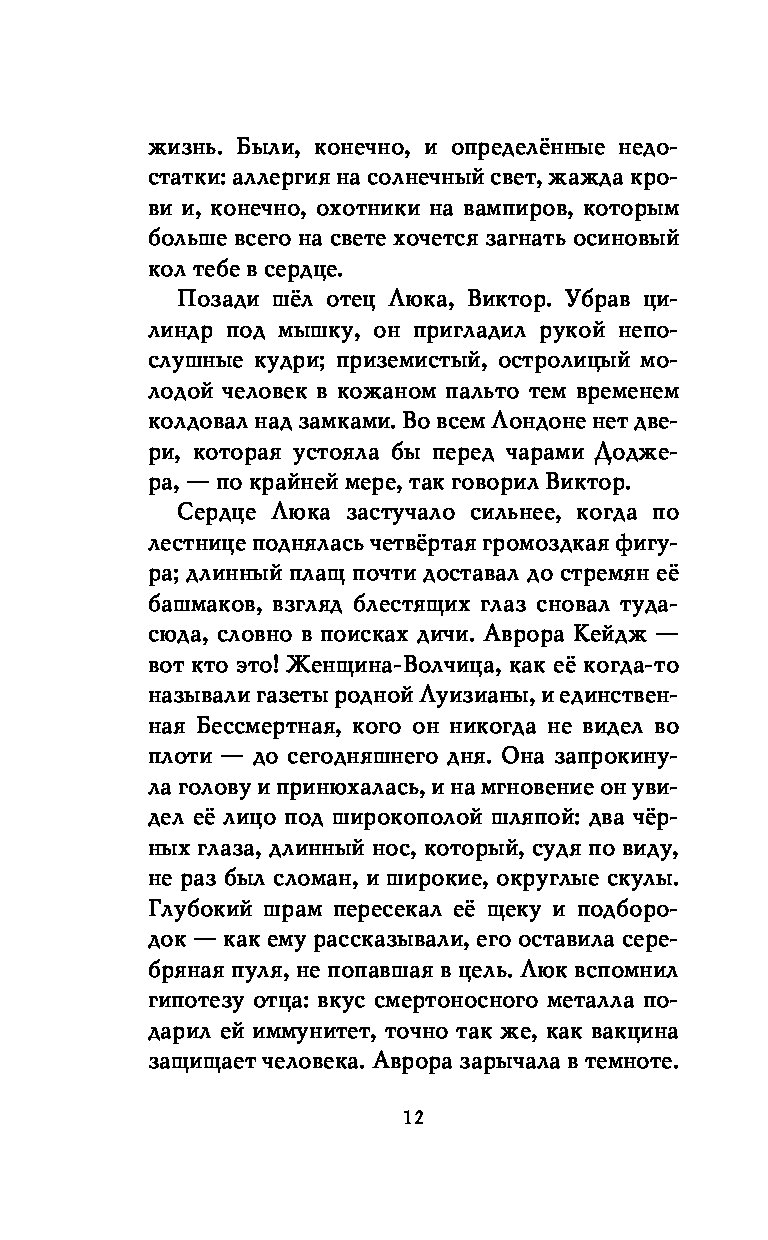 жизнь. Были, конечно, и определённые недостатки: аллергия на солнечный свет, жажда крови и, конечно, охотники на вампиров, которым больше всего на свете хочется загнать осиновый кол тебе в сердце.

Позади шёл отец Люка, Виктор. Убрав цилиндр под мышку, он пригладил рукой непослушные кудри; приземистый, остролицый молодой человек в кожаном пальто тем временем колдовал над замками. Во всем Лондоне нет двери, которая устояла бы перед чарами Доджера, — по крайней мере, так говорил Виктор.

Сердце Люка застучало сильнее, когда по лестнице поднялась четвёртая громоздкая фигура; длинный плащ почти доставал до стремян её башмаков, взгляд блестящих глаз сновал туда-сюда, словно в поисках дичи. Аврора Кейдж — вот кто это! Женщина-Волчица, как её когда-то называли газеты родной Луизианы, и единственная Бессмертная, кого он никогда не видел во плоти — до сегодняшнего дня. Она запрокинула голову и принюхалась, и на мгновение он увидел её лицо под широкополой шляпой: два чёрных глаза, длинный нос, который, судя по виду, не раз был сломан, и широкие, округлые скулы. Глубокий шрам пересекал её щеку и подбородок — как ему рассказывали, его оставила серебряная пуля, не попавшая в цель. Люк вспомнил гипотезу отца: вкус смертоносного металла подарил ей иммунитет, точно так же, как вакцина защищает человека. Аврора зарычала в темноте.

12